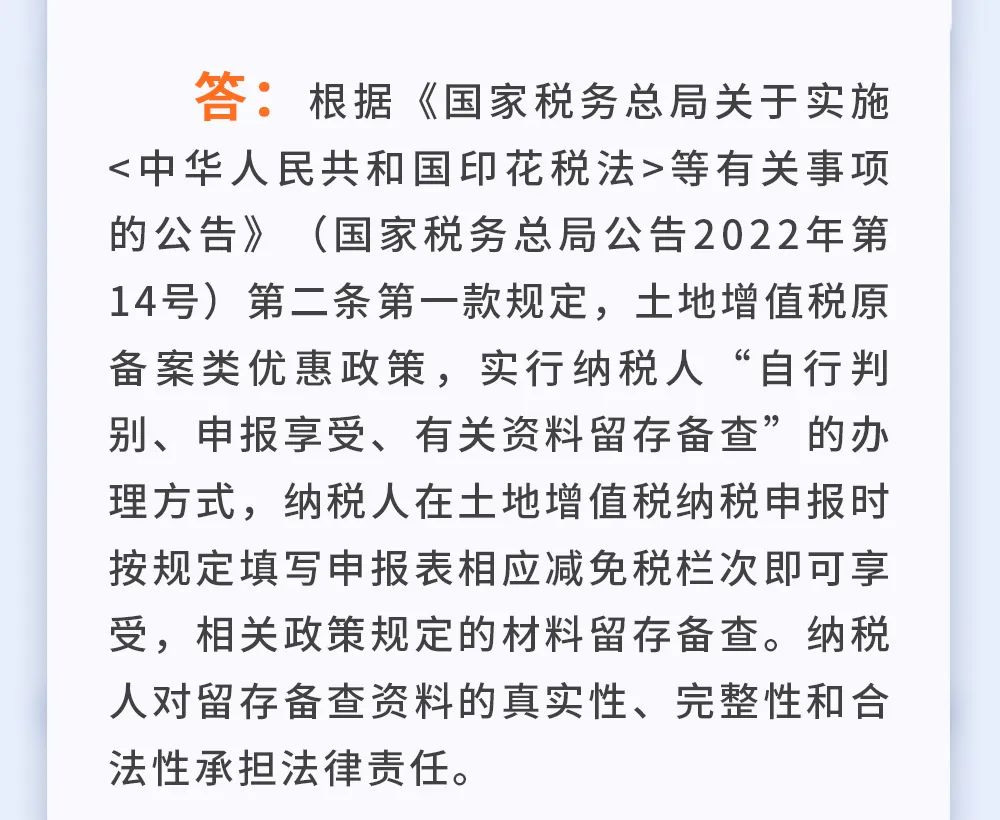 答：根据《国家税务总局关于实施<中华人民共和国印花税法>等有关事项的公告》（国家税务总局公告2022年第14号）第二条第一款规定，土地增值税原备案类优惠政策，实行纳税人“自行判别、申报享受、有关资料留存备查”的办理方式，纳税人在土地增值税纳税申报时按规定填写申报表相应减免税栏次即可享受，相关政策规定的材料留存备查。纳税人对留存备查资料的真实性、完整性和合法性承担法律责任。